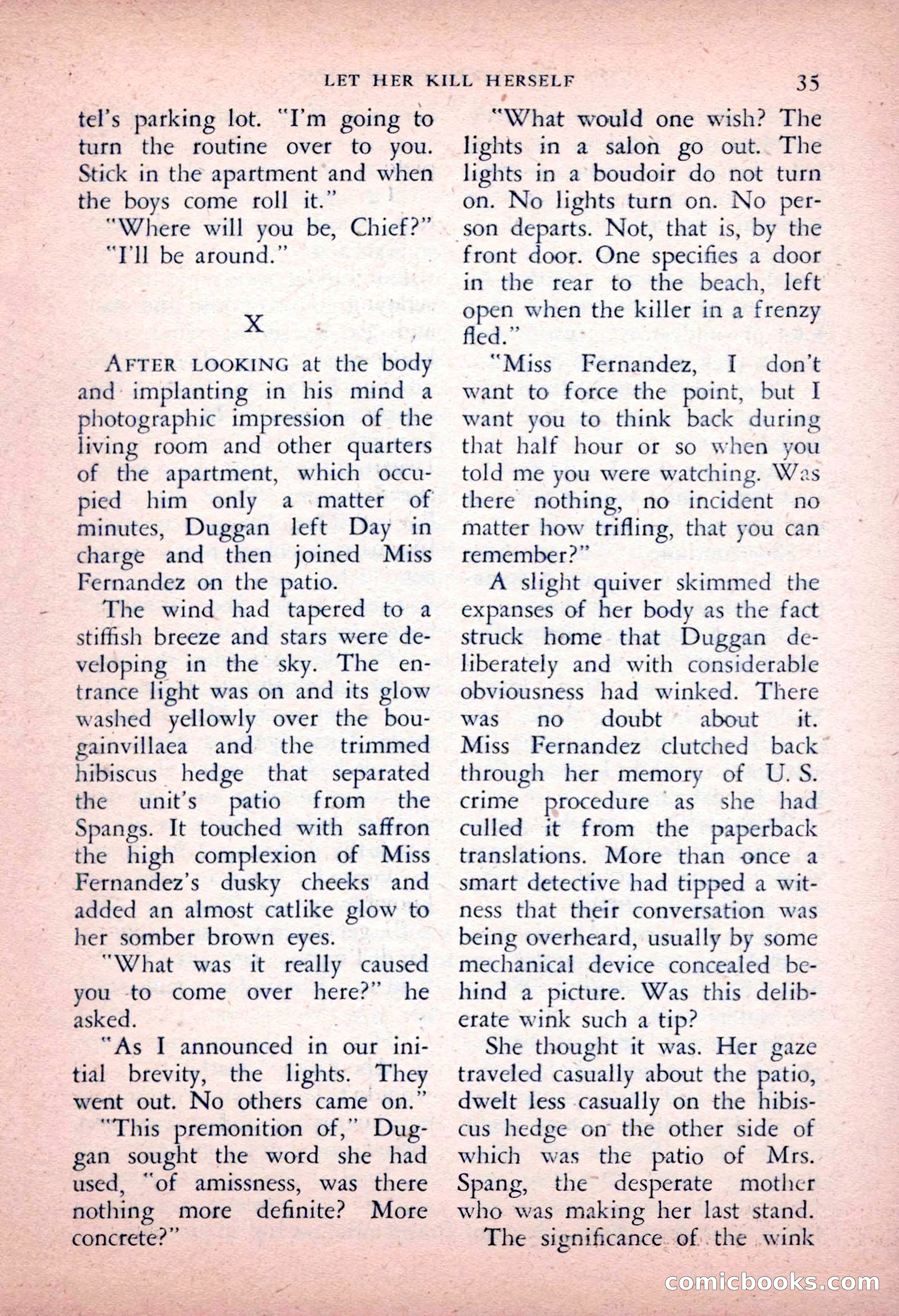 LET HER KILL HERSELF 35

tel's parking lot. "I'm going to turn the routine over to you. Stick in the apartment and when the boys come roll it."

"Where will you be, Chief?"

"I'll be around."

X

AFTER LOOKING at the body and implanting in his mind a photographic impression of the living room and other quarters of the apartment, which occupied him only a matter of minutes, Duggan left Day in charge and then joined Miss Fernandez on the patio.

The wind had tapered to a stiffish breeze and stars were developing in the sky. The entrance light was on and its glow washed yellowly over the bougainvillaea and the trimmed hibiscus hedge that separated the unit's patio from the Spangs. It touched with saffron the high complexion of Miss Fernandez's dusky cheeks and added an almost catlike glow to her somber brown eyes.

"What was it really caused you to come over here?" he asked.

"As I announced in our initial brevity, the lights. They went out. No others came on."

"This premonition of," Duggan sought the word she had used, "of amissness, was there nothing more definite? More concrete?"

"What would one wish? The lights in a salon go out. The lights in a boudoir do not turn on. No lights turn on. No person departs. Not, that is, by the front door. One specifies a door in the rear to the beach, left open when the killer in a frenzy fled."

"Miss Fernandez, I don't want to force the point, but I want you to think back during that half hour or so when you told me you were watching. Was there nothing, no incident no matter how trifling, that you can remember?"

A slight quiver skimmed the expanses of her body as the fact struck home that Duggan deliberately and with considerable obviousness had winked. There was no doubt about it. Miss Fernandez clutched back through her memory of U. S. crime procedure as she had culled it from the paperback translations. More than once a smart detective had tipped a witness that their conversation was being overheard, usually by some mechanical device concealed behind a picture. Was this deliberate wink such a tip?

She thought it was. Her gaze traveled casually about the patio, dwelt less casually on the hibiscus hedge on the other side of which was the patio of Mrs. Spang, the desperate mother who was making her last stand.

The significance of the wink

comicbooks.com